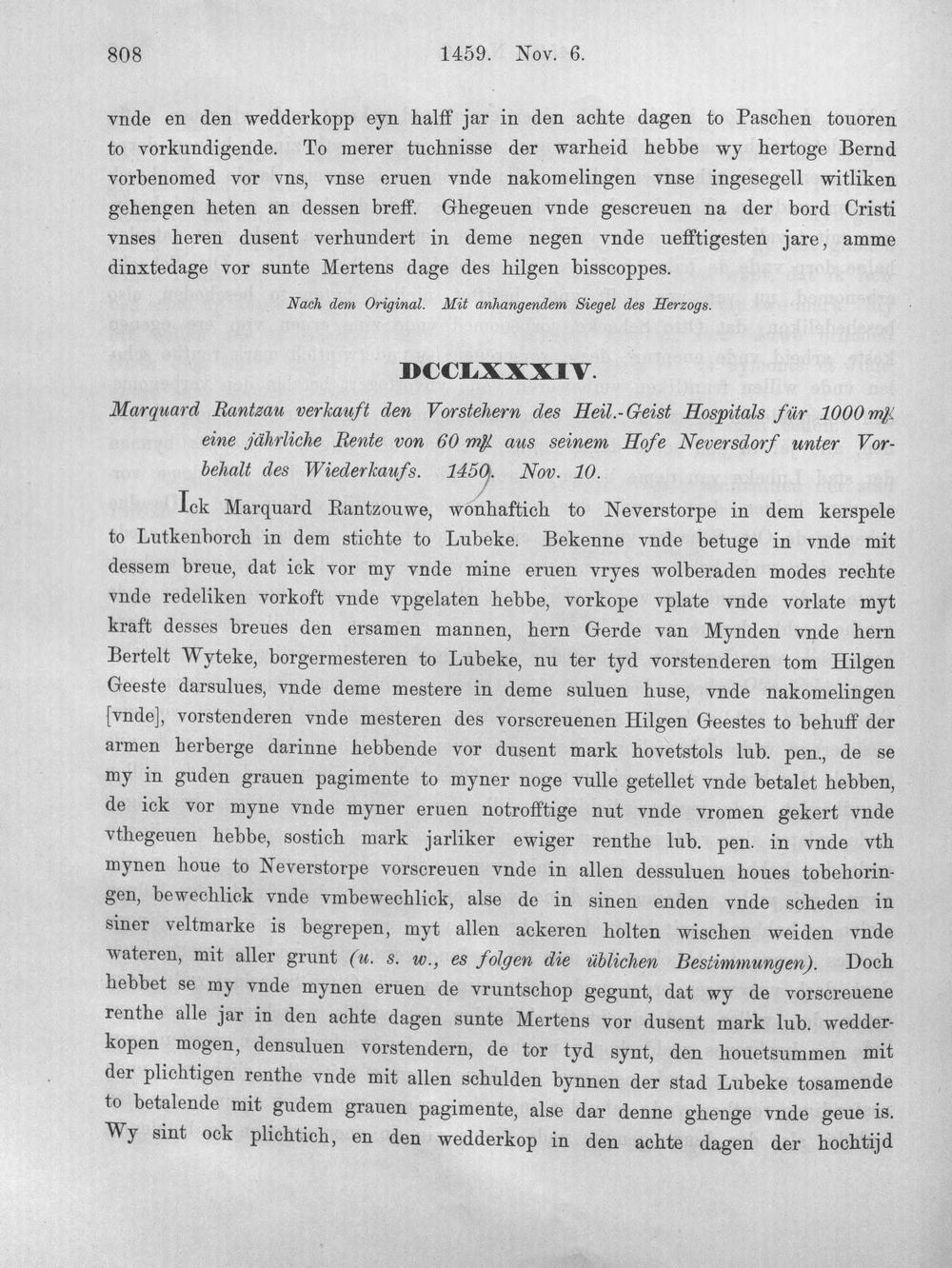 808 1459. Nov. 6.

vnde en den wedderkopp eyn halff jar in den achte dagen to Paschen touoren to vorkundigende. To merer tuchnisse der warheid hebbe wy hertoge Bernd vorbenomed vor vns, vnse eruen vnde nakomelingen vnse ingesegell witliken gehengen heten an dessen breff. Ghegeuen vnde gescreuen na der bord Cristi vnses heren dusent verhundert in deme negen vnde uefftigesten jare, amme dinxtedage vor sunte Mertens dage des hilgen bisscoppes.

Nach dem Original. Mit anhangendem Siegel des Herzogs.

DCCLXXXIV.

Marquard Rantzau verkauft den Vorstehern des Heil.-Geist Hospitals für 1000 m℔ eine jährliche Rente von 60 m℔ aus seinem Hofe Neversdorf unter Vorbehalt des Wiederkaufs. 1459. Nov. 10.

Ick Marquard Rantzouwe, wonhaftich to Neverstorpe in dem kerspele to Lutkenborch in dem stichte to Lubeke. Bekenne vnde betuge in vnde mit dessem breue, dat ick vor my vnde mine eruen vryes wolberaden modes rechte vnde redeliken vorkoft vnde vpgelaten hebbe, vorkope vplate vnde vorlate myt kraft desses breues den ersamen mannen, hern Gerde van Mynden vnde hern Bertelt Wyteke, borgermesteren to Lubeke, nu ter tyd vorstenderen tom Hilgen Geeste darsulues, vnde deme mestere in deme suluen huse, vnde nakomelingen [vnde], vorstenderen vnde mesteren des vorscreuenen Hilgen Geestes to behuff der armen herberge darinne hebbende vor dusent mark hovetstols lub. pen., de se my in guden grauen pagimente to myner noge vulle getellet vnde betalet hebben, de ick vor myne vnde myner eruen notrofftige nut vnde vromen gekert vnde vthegeuen hebbe, sostich mark jarliker ewiger renthe lub. pen. in vnde vth mynen houe to Neverstorpe vorscreuen vnde in allen dessuluen houes tobehoringen, bewechlick vnde vmbewechlick, alse de in sinen enden vnde scheden in siner veltmarke is begrepen, myt allen ackeren holten wischen weiden vnde wateren, mit aller grunt (u. s. w., es folgen die üblichen Bestimmungen). Doch hebbet se my vnde mynen eruen de vruntschop gegunt, dat wy de vorscreuene renthe alle jar in den achte dagen sunte Mertens vor dusent mark lub. wedderkopen mogen, densuluen vorstendern, de tor tyd synt, den houetsummen mit der plichtigen renthe vnde mit allen schulden bynnen der stad Lubeke tosamende to betalende mit gudem grauen pagimente, alse dar denne ghenge vnde geue is. Wy sint ock plichtich, en den wedderkop in den achte dagen der hochtijd